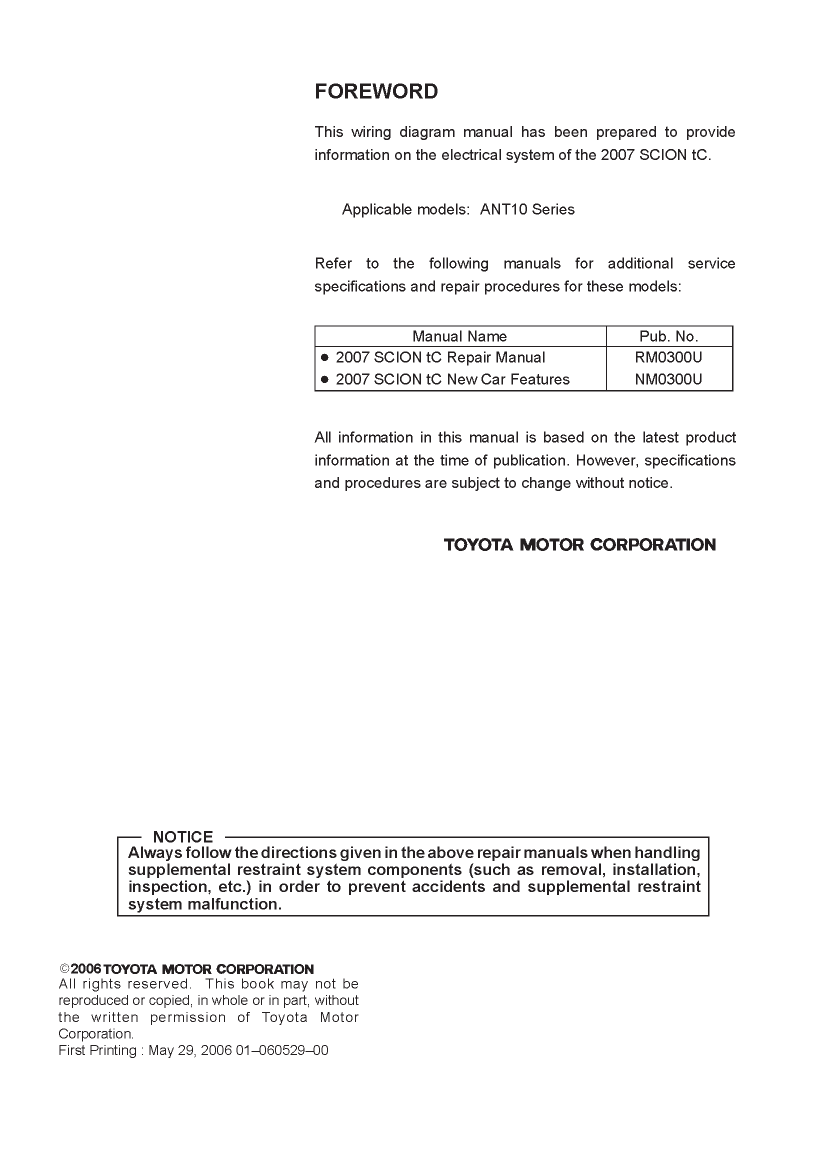 FOREWORD

This wiring diagram manual has been prepared to provide information on the electrical system of the 2007 SCION tC.

Applicable models: ANT10 Series

Refer to the following manuals for additional service specifications and repair procedures for these models:

| Manual Name | Pub. No. |
|---|---|
| ● 2007 SCION tC Repair Manual | RM0300U |
| ● 2007 SCION tC New Car Features | NM0300U |

All information in this manual is based on the latest product information at the time of publication. However, specifications and procedures are subject to change without notice.

TOYOTA MOTOR CORPORATION

NOTICE
Always follow the directions given in the above repair manuals when handling supplemental restraint system components (such as removal, installation, inspection, etc.) in order to prevent accidents and supplemental restraint system malfunction.

©2006 TOYOTA MOTOR CORPORATION
All rights reserved. This book may not be reproduced or copied, in whole or in part, without the written permission of Toyota Motor Corporation.
First Printing : May 29, 2006 01–060529–00